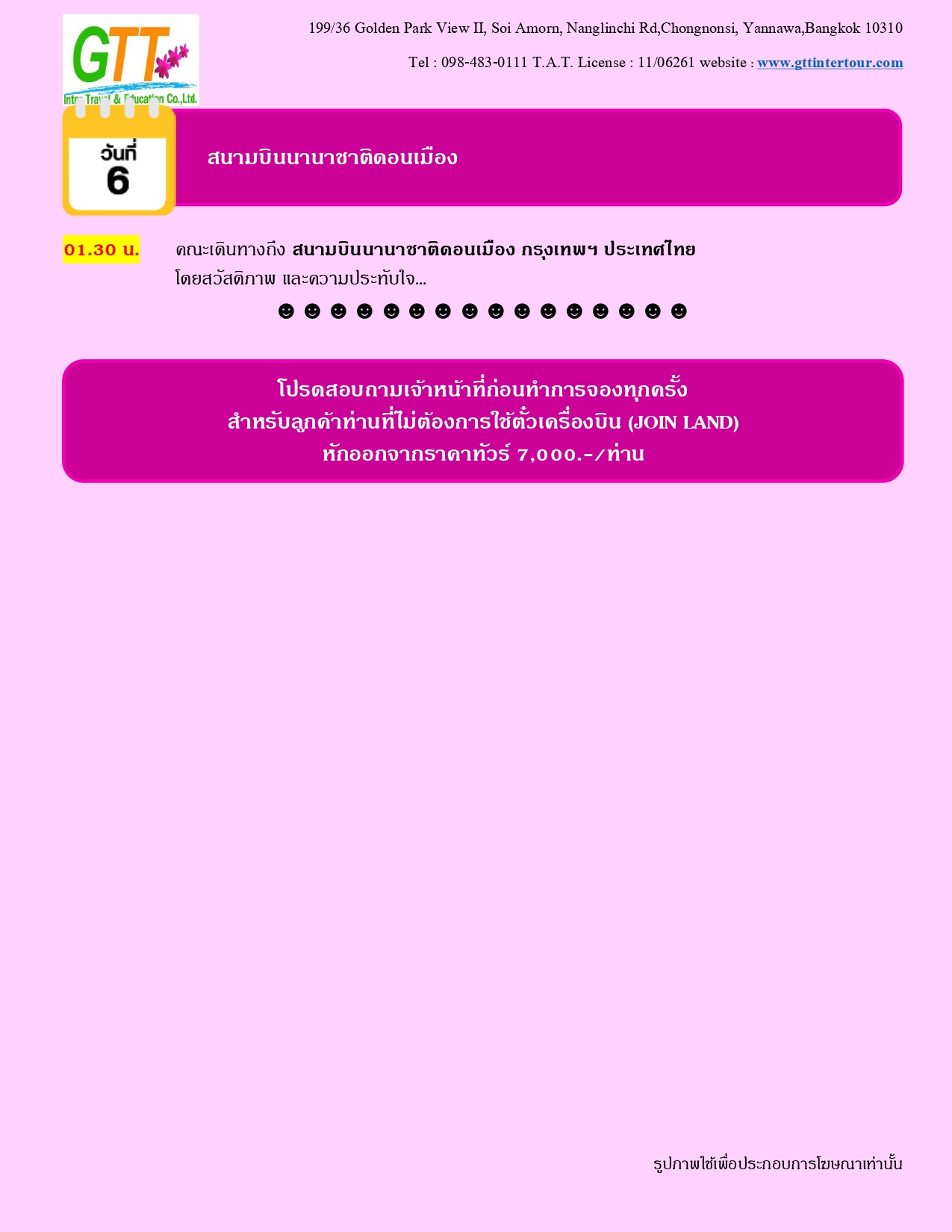 GTT
Inter Travel & Education Co.,Ltd.

199/36 Golden Park View II, Soi Amorn, Nanglinchi Rd,Chongnonsi, Yannawa,Bangkok 10310

Tel : 098-483-0111 T.A.T. License : 11/06261 website : www.gttintertour.com

วันที่
6

สนามบินนานาชาติดอนเมือง

01.30 น.

คณะเดินทางถึง สนามบินนานาชาติดอนเมือง กรุงเทพฯ ประเทศไทย โดยสวัสดิภาพ และความประทับใจ...

☻ ☻ ☻ ☻ ☻ ☻ ☻ ☻ ☻ ☻ ☻ ☻ ☻ ☻ ☻ ☻

โปรดสอบถามเจ้าหน้าที่ก่อนทำการจองทุกครั้ง
สำหรับลูกค้าท่านที่ไม่ต้องการใช้ตั๋วเครื่องบิน (JOIN LAND)
หักออกจากราคาทัวร์ 7,000.-/ท่าน

รูปภาพใช้เพื่อประกอบการโฆษณาเท่านั้น